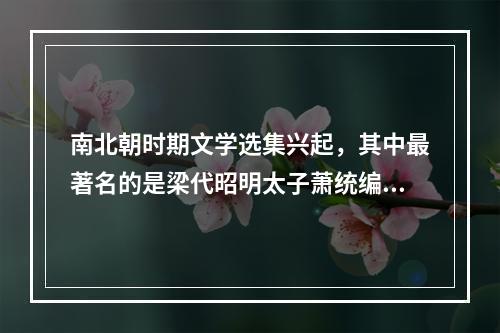 南北朝时期文学选集兴起，其中最著名的是梁代昭明太子萧统编...